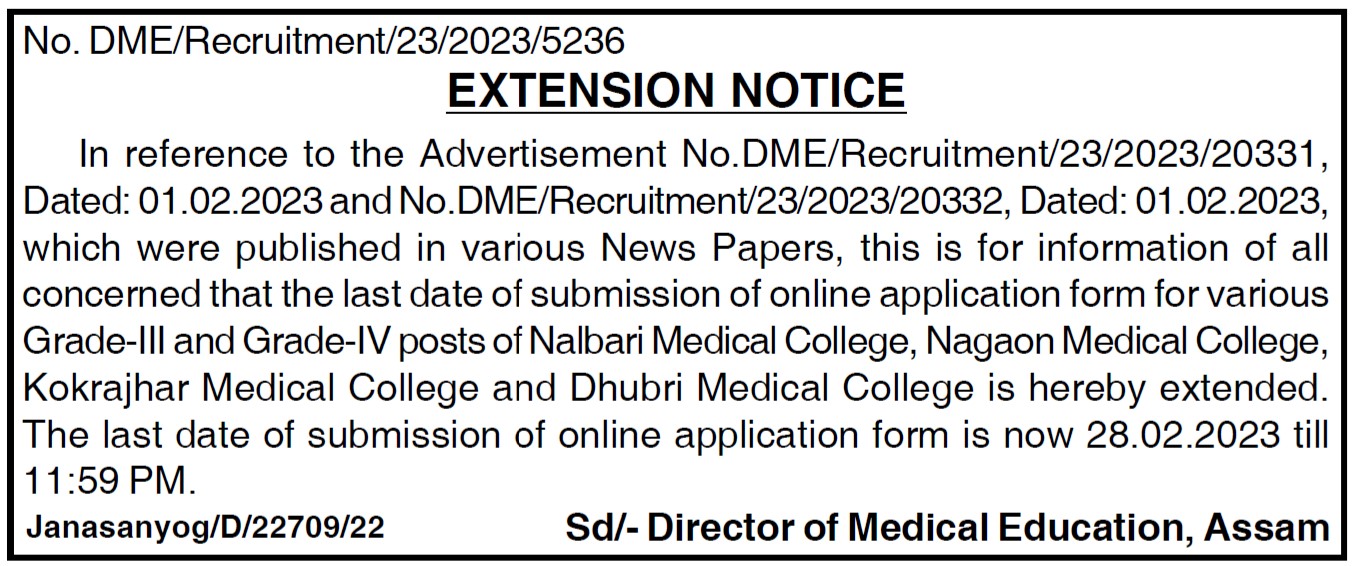 No. DME/Recruitment/23/2023/5236

EXTENSION NOTICE

In reference to the Advertisement No.DME/Recruitment/23/2023/20331, Dated: 01.02.2023 and No.DME/Recruitment/23/2023/20332, Dated: 01.02.2023, which were published in various News Papers, this is for information of all concerned that the last date of submission of online application form for various Grade-III and Grade-IV posts of Nalbari Medical College, Nagaon Medical College, Kokrajhar Medical College and Dhubri Medical College is hereby extended. The last date of submission of online application form is now 28.02.2023 till 11:59 PM.

Janasanyog/D/22709/22

Sd/- Director of Medical Education, Assam